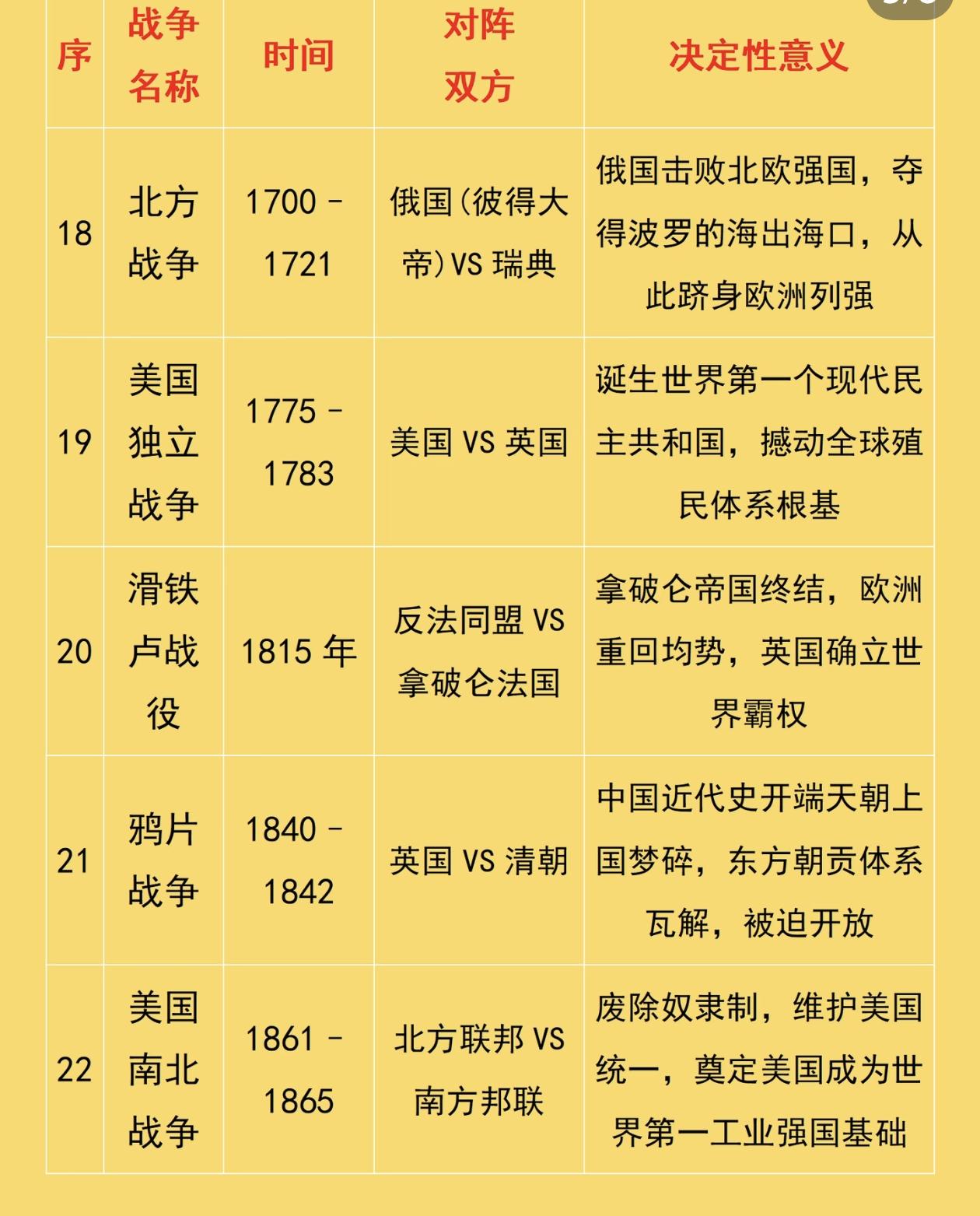 | 序 | 战争名称 | 时间 | 对阵双方 | 决定性意义 |
|---|---|---|---|---|
| 18 | 北方战争 | 1700－1721 | 俄国(彼得大帝)VS瑞典 | 俄国击败北欧强国，夺得波罗的海出海口，从此跻身欧洲列强 |
| 19 | 美国独立战争 | 1775－1783 | 美国VS英国 | 诞生世界第一个现代民主共和国，撼动全球殖民体系根基 |
| 20 | 滑铁卢战役 | 1815年 | 反法同盟VS拿破仑法国 | 拿破仑帝国终结，欧洲重回均势，英国确立世界霸权 |
| 21 | 鸦片战争 | 1840－1842 | 英国VS清朝 | 中国近代史开端天朝上国梦碎，东方朝贡体系瓦解，被迫开放 |
| 22 | 美国南北战争 | 1861－1865 | 北方联邦VS南方邦联 | 废除奴隶制，维护美国统一，奠定美国成为世界第一工业强国基础 |